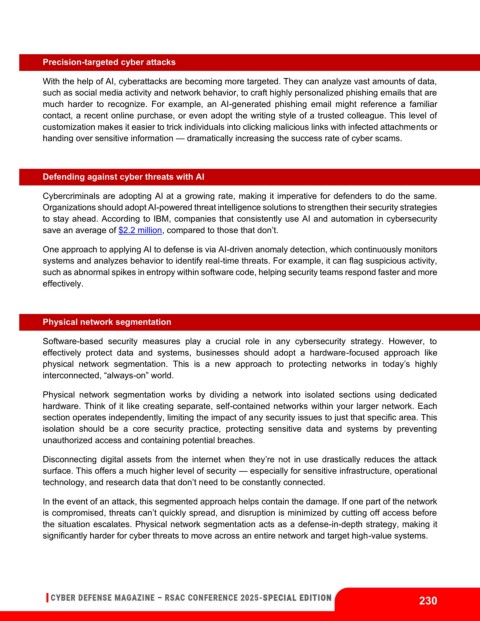 Precision-targeted cyber attacks

With the help of AI, cyberattacks are becoming more targeted. They can analyze vast amounts of data, such as social media activity and network behavior, to craft highly personalized phishing emails that are much harder to recognize. For example, an AI-generated phishing email might reference a familiar contact, a recent online purchase, or even adopt the writing style of a trusted colleague. This level of customization makes it easier to trick individuals into clicking malicious links with infected attachments or handing over sensitive information — dramatically increasing the success rate of cyber scams.

Defending against cyber threats with AI

Cybercriminals are adopting AI at a growing rate, making it imperative for defenders to do the same. Organizations should adopt AI-powered threat intelligence solutions to strengthen their security strategies to stay ahead. According to IBM, companies that consistently use AI and automation in cybersecurity save an average of $2.2 million, compared to those that don't.

One approach to applying AI to defense is via AI-driven anomaly detection, which continuously monitors systems and analyzes behavior to identify real-time threats. For example, it can flag suspicious activity, such as abnormal spikes in entropy within software code, helping security teams respond faster and more effectively.

Physical network segmentation

Software-based security measures play a crucial role in any cybersecurity strategy. However, to effectively protect data and systems, businesses should adopt a hardware-focused approach like physical network segmentation. This is a new approach to protecting networks in today's highly interconnected, "always-on" world.

Physical network segmentation works by dividing a network into isolated sections using dedicated hardware. Think of it like creating separate, self-contained networks within your larger network. Each section operates independently, limiting the impact of any security issues to just that specific area. This isolation should be a core security practice, protecting sensitive data and systems by preventing unauthorized access and containing potential breaches.

Disconnecting digital assets from the internet when they're not in use drastically reduces the attack surface. This offers a much higher level of security — especially for sensitive infrastructure, operational technology, and research data that don't need to be constantly connected.

In the event of an attack, this segmented approach helps contain the damage. If one part of the network is compromised, threats can't quickly spread, and disruption is minimized by cutting off access before the situation escalates. Physical network segmentation acts as a defense-in-depth strategy, making it significantly harder for cyber threats to move across an entire network and target high-value systems.

CYBER DEFENSE MAGAZINE – RSAC CONFERENCE 2025-SPECIAL EDITION

230